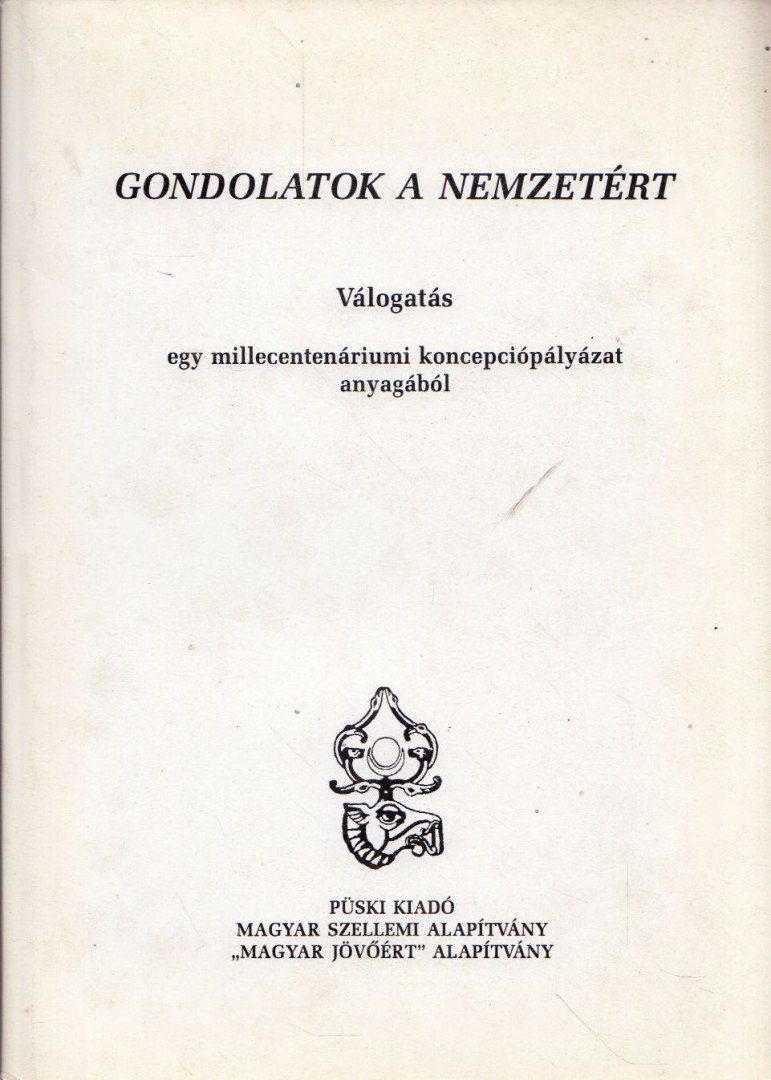 GONDOLATOK A NEMZETÉRT

Válogatás

egy millecentenáriumi koncepciópályázat anyagából

PÜSKI KIADÓ
MAGYAR SZELLEMI ALAPÍTVÁNY
„MAGYAR JÖVŐÉRT" ALAPÍTVÁNY